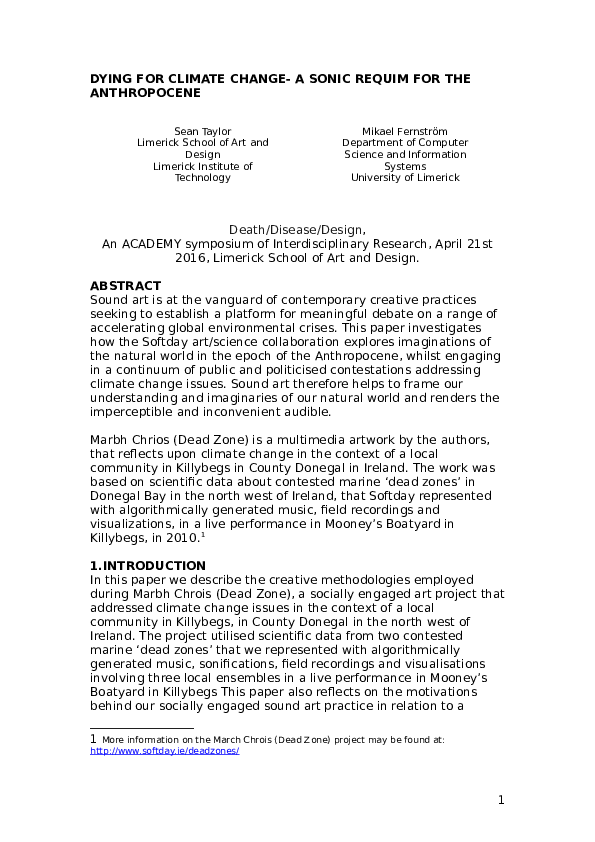 DYING FOR CLIMATE CHANGE- A SONIC REQUIM FOR THE ANTHROPOCENE

Sean Taylor
Limerick School of Art and Design
Limerick Institute of Technology

Mikael Fernström
Department of Computer Science and Information Systems
University of Limerick

Death/Disease/Design,
An ACADEMY symposium of Interdisciplinary Research, April 21st 2016, Limerick School of Art and Design.

ABSTRACT
Sound art is at the vanguard of contemporary creative practices seeking to establish a platform for meaningful debate on a range of accelerating global environmental crises. This paper investigates how the Softday art/science collaboration explores imaginations of the natural world in the epoch of the Anthropocene, whilst engaging in a continuum of public and politicised contestations addressing climate change issues. Sound art therefore helps to frame our understanding and imaginaries of our natural world and renders the imperceptible and inconvenient audible.

Marbh Chrios (Dead Zone) is a multimedia artwork by the authors, that reflects upon climate change in the context of a local community in Killybegs in County Donegal in Ireland. The work was based on scientific data about contested marine 'dead zones' in Donegal Bay in the north west of Ireland, that Softday represented with algorithmically generated music, field recordings and visualizations, in a live performance in Mooney's Boatyard in Killybegs, in 2010.$^{1}$

1.INTRODUCTION
In this paper we describe the creative methodologies employed during Marbh Chrois (Dead Zone), a socially engaged art project that addressed climate change issues in the context of a local community in Killybegs, in County Donegal in the north west of Ireland. The project utilised scientific data from two contested marine 'dead zones' that we represented with algorithmically generated music, sonifications, field recordings and visualisations involving three local ensembles in a live performance in Mooney's Boatyard in Killybegs This paper also reflects on the motivations behind our socially engaged sound art practice in relation to a

1 More information on the March Chrois (Dead Zone) project may be found at: http://www.softday.ie/deadzones/

1